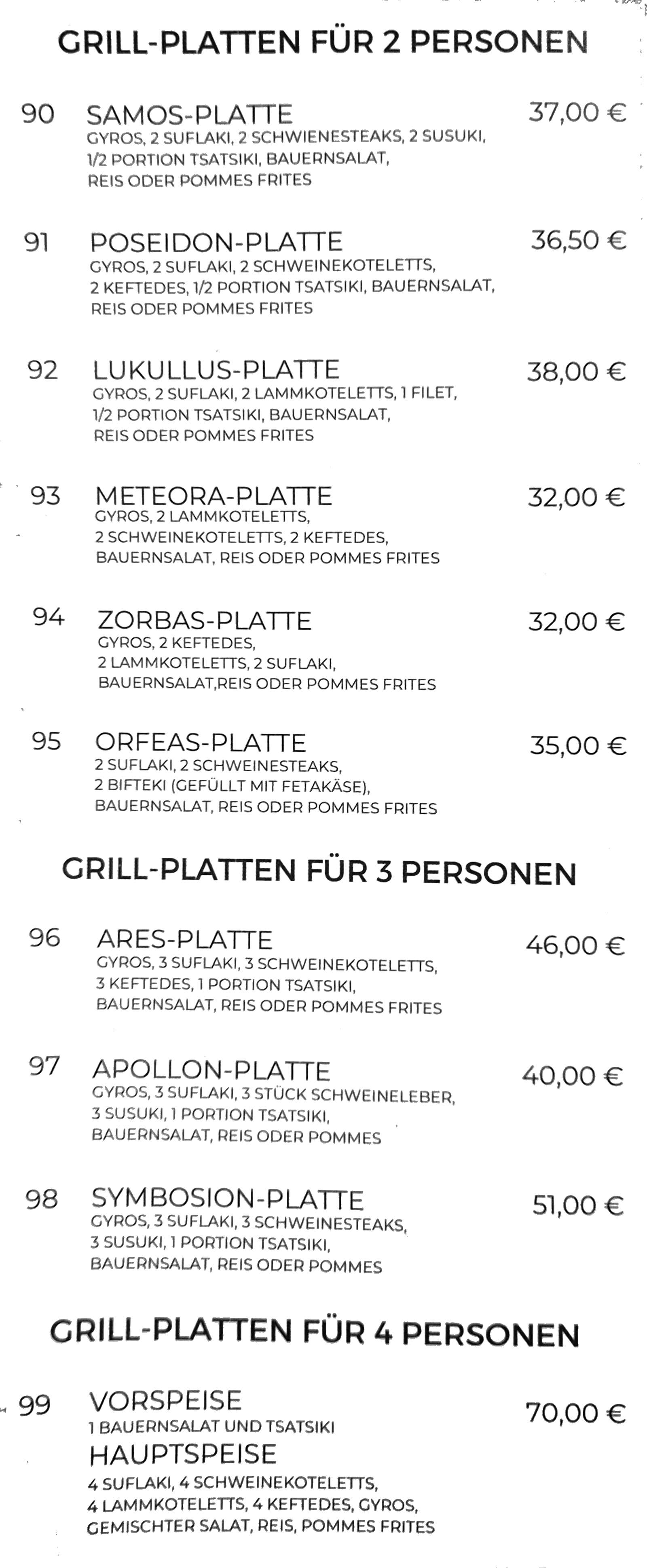 GRILL-PLATTEN FÜR 2 PERSONEN

90 SAMOS-PLATTE 37,00 €
GYROS, 2 SUFLAKI, 2 SCHWIENESTEAKS, 2 SUSUKI, 1/2 PORTION TSATSIKI, BAUERNSALAT, REIS ODER POMMES FRITES

91 POSEIDON-PLATTE 36,50 €
GYROS, 2 SUFLAKI, 2 SCHWEINEKOTELETTS, 2 KEFTEDES, 1/2 PORTION TSATSIKI, BAUERNSALAT, REIS ODER POMMES FRITES

92 LUKULLUS-PLATTE 38,00 €
GYROS, 2 SUFLAKI, 2 LAMMKOTELETTS, 1 FILET, 1/2 PORTION TSATSIKI, BAUERNSALAT, REIS ODER POMMES FRITES

93 METEORA-PLATTE 32,00 €
GYROS, 2 LAMMKOTELETTS, 2 SCHWEINEKOTELETTS, 2 KEFTEDES, BAUERNSALAT, REIS ODER POMMES FRITES

94 ZORBAS-PLATTE 32,00 €
GYROS, 2 KEFTEDES, 2 LAMMKOTELETTS, 2 SUFLAKI, BAUERNSALAT,REIS ODER POMMES FRITES

95 ORFEAS-PLATTE 35,00 €
2 SUFLAKI, 2 SCHWEINESTEAKS, 2 BIFTEKI (GEFÜLLT MIT FETAKÄSE), BAUERNSALAT, REIS ODER POMMES FRITES

GRILL-PLATTEN FÜR 3 PERSONEN

96 ARES-PLATTE 46,00 €
GYROS, 3 SUFLAKI, 3 SCHWEINEKOTELETTS, 3 KEFTEDES, 1 PORTION TSATSIKI, BAUERNSALAT, REIS ODER POMMES FRITES

97 APOLLON-PLATTE 40,00 €
GYROS, 3 SUFLAKI, 3 STÜCK SCHWEINELEBER, 3 SUSUKI, 1 PORTION TSATSIKI, BAUERNSALAT, REIS ODER POMMES

98 SYMBOSION-PLATTE 51,00 €
GYROS, 3 SUFLAKI, 3 SCHWEINESTEAKS, 3 SUSUKI, 1 PORTION TSATSIKI, BAUERNSALAT, REIS ODER POMMES

GRILL-PLATTEN FÜR 4 PERSONEN

99 VORSPEISE 70,00 €
1 BAUERNSALAT UND TSATSIKI
HAUPTSPEISE
4 SUFLAKI, 4 SCHWEINEKOTELETTS, 4 LAMMKOTELETTS, 4 KEFTEDES, GYROS, GEMISCHTER SALAT, REIS, POMMES FRITES